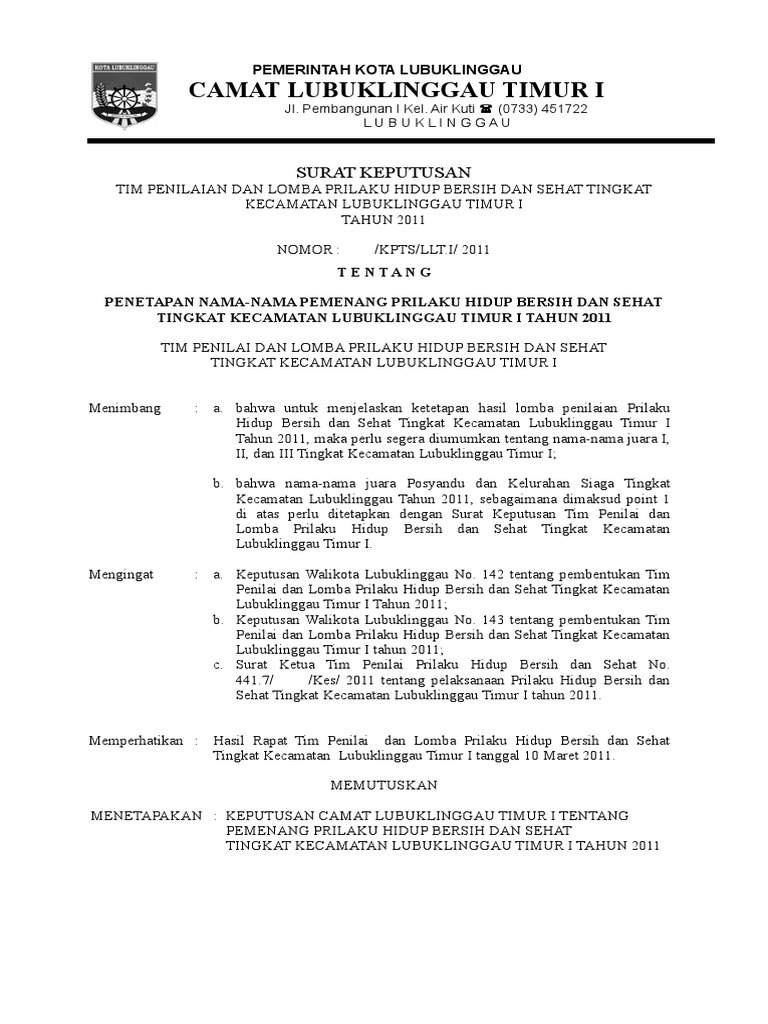 KOTA LUBUKLINGGAU

PEMERINTAH KOTA LUBUKLINGGAU
CAMAT LUBUKLINGGAU TIMUR I
Jl. Pembangunan I Kel. Air Kuti ☎ (0733) 451722
L U B U K L I N G G A U

SURAT KEPUTUSAN
TIM PENILAIAN DAN LOMBA PRILAKU HIDUP BERSIH DAN SEHAT TINGKAT KECAMATAN LUBUKLINGGAU TIMUR I
TAHUN 2011

NOMOR : /KPTS/LLT.I/ 2011

T E N T A N G

PENETAPAN NAMA-NAMA PEMENANG PRILAKU HIDUP BERSIH DAN SEHAT TINGKAT KECAMATAN LUBUKLINGGAU TIMUR I TAHUN 2011

TIM PENILAI DAN LOMBA PRILAKU HIDUP BERSIH DAN SEHAT TINGKAT KECAMATAN LUBUKLINGGAU TIMUR I

Menimbang : a. bahwa untuk menjelaskan ketetapan hasil lomba penilaian Prilaku Hidup Bersih dan Sehat Tingkat Kecamatan Lubuklinggau Timur I Tahun 2011, maka perlu segera diumumkan tentang nama-nama juara I, II, dan III Tingkat Kecamatan Lubuklinggau Timur I;

b. bahwa nama-nama juara Posyandu dan Kelurahan Siaga Tingkat Kecamatan Lubuklinggau Tahun 2011, sebagaimana dimaksud point 1 di atas perlu ditetapkan dengan Surat Keputusan Tim Penilai dan Lomba Prilaku Hidup Bersih dan Sehat Tingkat Kecamatan Lubuklinggau Timur I.

Mengingat : a. Keputusan Walikota Lubuklinggau No. 142 tentang pembentukan Tim Penilai dan Lomba Prilaku Hidup Bersih dan Sehat Tingkat Kecamatan Lubuklinggau Timur I Tahun 2011;
b. Keputusan Walikota Lubuklinggau No. 143 tentang pembentukan Tim Penilai dan Lomba Prilaku Hidup Bersih dan Sehat Tingkat Kecamatan Lubuklinggau Timur I tahun 2011;
c. Surat Ketua Tim Penilai Prilaku Hidup Bersih dan Sehat No. 441.7/ /Kes/ 2011 tentang pelaksanaan Prilaku Hidup Bersih dan Sehat Tingkat Kecamatan Lubuklinggau Timur I tahun 2011.

Memperhatikan : Hasil Rapat Tim Penilai dan Lomba Prilaku Hidup Bersih dan Sehat Tingkat Kecamatan Lubuklinggau Timur I tanggal 10 Maret 2011.

MEMUTUSKAN

MENETAPAKAN : KEPUTUSAN CAMAT LUBUKLINGGAU TIMUR I TENTANG PEMENANG PRILAKU HIDUP BERSIH DAN SEHAT TINGKAT KECAMATAN LUBUKLINGGAU TIMUR I TAHUN 2011